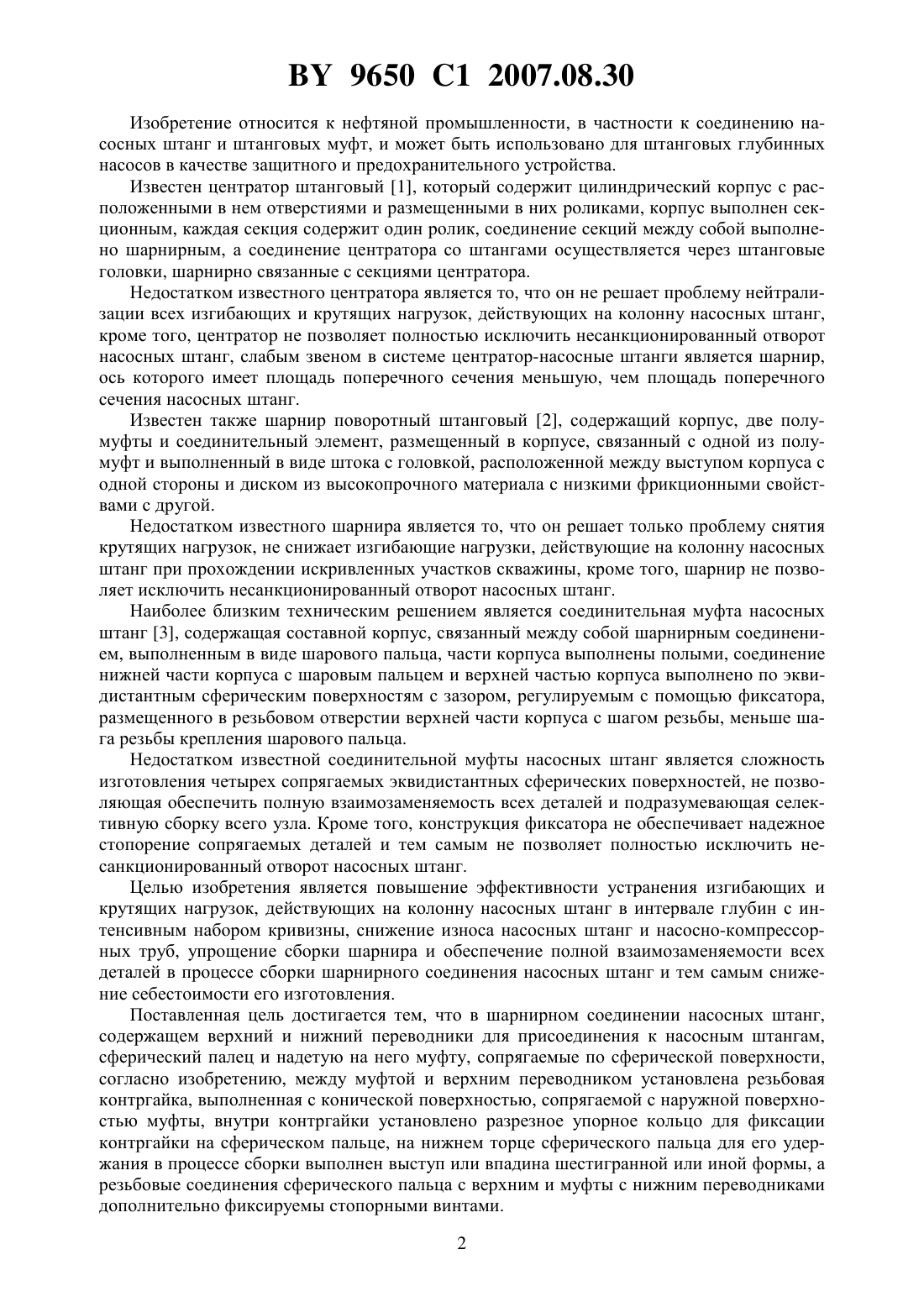 BY 9650 C1 2007.08.30

Изобретение относится к нефтяной промышленности, в частности к соединению насосных штанг и штанговых муфт, и может быть использовано для штанговых глубинных насосов в качестве защитного и предохранительного устройства.

Известен центратор штанговый [1], который содержит цилиндрический корпус с расположенными в нем отверстиями и размещенными в них роликами, корпус выполнен секционным, каждая секция содержит один ролик, соединение секций между собой выполнено шарнирным, а соединение центратора со штангами осуществляется через штанговые головки, шарнирно связанные с секциями центратора.

Недостатком известного центратора является то, что он не решает проблему нейтрализации всех изгибающих и крутящих нагрузок, действующих на колонну насосных штанг, кроме того, центратор не позволяет полностью исключить несанкционированный отворот насосных штанг, слабым звеном в системе центратор-насосные штанги является шарнир, ось которого имеет площадь поперечного сечения меньшую, чем площадь поперечного сечения насосных штанг.

Известен также шарнир поворотный штанговый [2], содержащий корпус, две полумуфты и соединительный элемент, размещенный в корпусе, связанный с одной из полумуфт и выполненный в виде штока с головкой, расположенной между выступом корпуса с одной стороны и диском из высокопрочного материала с низкими фрикционными свойствами с другой.

Недостатком известного шарнира является то, что он решает только проблему снятия крутящих нагрузок, не снижает изгибающие нагрузки, действующие на колонну насосных штанг при прохождении искривленных участков скважины, кроме того, шарнир не позволяет исключить несанкционированный отворот насосных штанг.

Наиболее близким техническим решением является соединительная муфта насосных штанг [3], содержащая составной корпус, связанный между собой шарнирным соединением, выполненным в виде шарового пальца, части корпуса выполнены полыми, соединение нижней части корпуса с шаровым пальцем и верхней частью корпуса выполнено по эквидистантным сферическим поверхностям с зазором, регулируемым с помощью фиксатора, размещенного в резьбовом отверстии верхней части корпуса с шагом резьбы, меньше шага резьбы крепления шарового пальца.

Недостатком известной соединительной муфты насосных штанг является сложность изготовления четырех сопрягаемых эквидистантных сферических поверхностей, не позволяющая обеспечить полную взаимозаменяемость всех деталей и подразумевающая селективную сборку всего узла. Кроме того, конструкция фиксатора не обеспечивает надежное стопорение сопрягаемых деталей и тем самым не позволяет полностью исключить несанкционированный отворот насосных штанг.

Целью изобретения является повышение эффективности устранения изгибающих и крутящих нагрузок, действующих на колонну насосных штанг в интервале глубин с интенсивным набором кривизны, снижение износа насосных штанг и насосно-компрессорных труб, упрощение сборки шарнира и обеспечение полной взаимозаменяемости всех деталей в процессе сборки шарнирного соединения насосных штанг и тем самым снижение себестоимости его изготовления.

Поставленная цель достигается тем, что в шарнирном соединении насосных штанг, содержащем верхний и нижний переводники для присоединения к насосным штангам, сферический палец и надетую на него муфту, сопрягаемые по сферической поверхности, согласно изобретению, между муфтой и верхним переводником установлена резьбовая контргайка, выполненная с конической поверхностью, сопрягаемой с наружной поверхностью муфты, внутри контргайки установлено разрезное упорное кольцо для фиксации контргайки на сферическом пальце, на нижнем торце сферического пальца для его удержания в процессе сборки выполнен выступ или впадина шестигранной или иной формы, а резьбовые соединения сферического пальца с верхним и муфты с нижним переводниками дополнительно фиксируемы стопорными винтами.

2